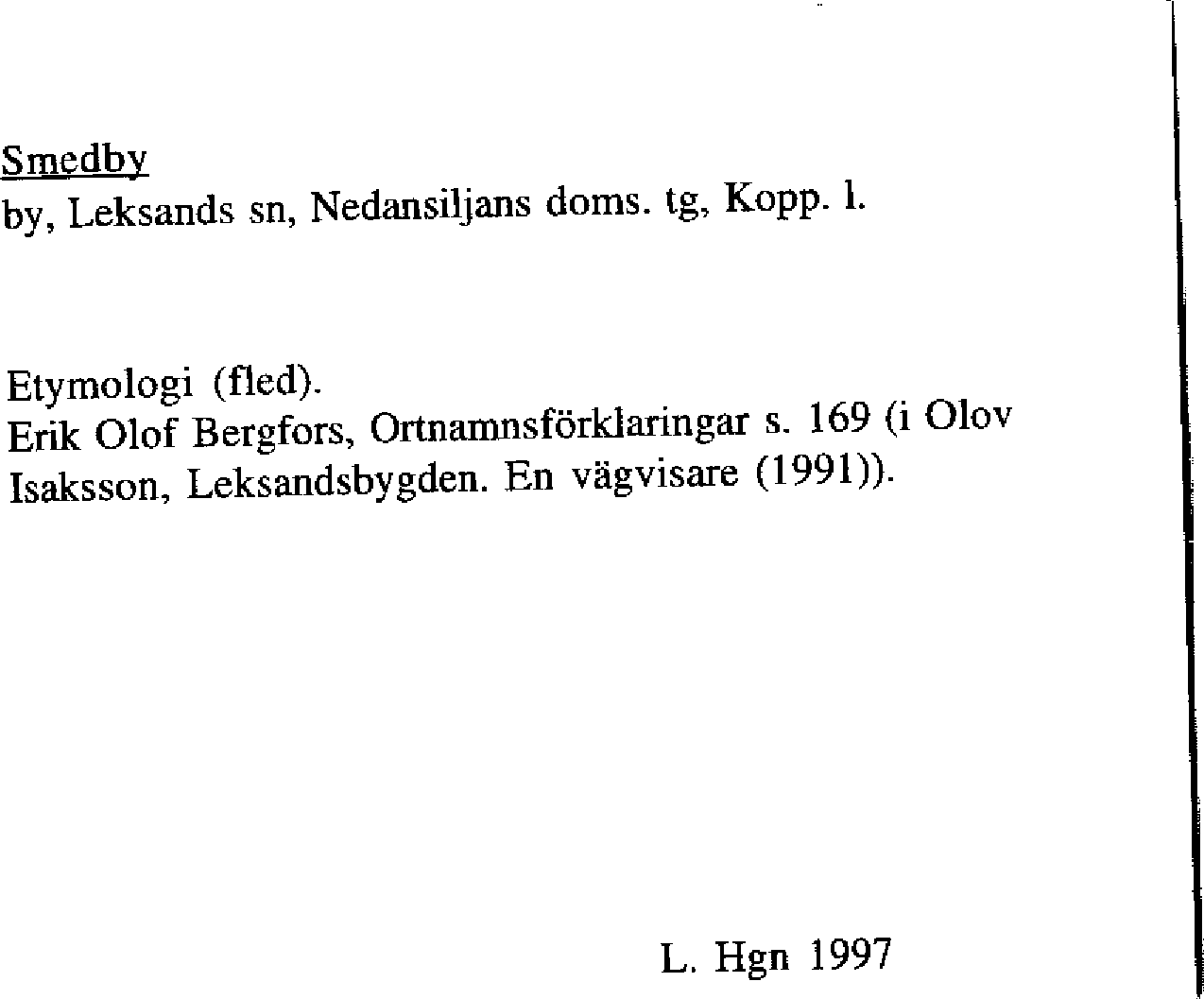 Smedby
by, Leksands sn, Nedansiljans doms. tg, Kopp. l.

Etymologi (fled).
Erik Olof Bergfors, Ortnamnsförklaringar s. 169 (i Olov Isaksson, Leksandsbygden. En vägvisare (1991)).

L. Hgn 1997